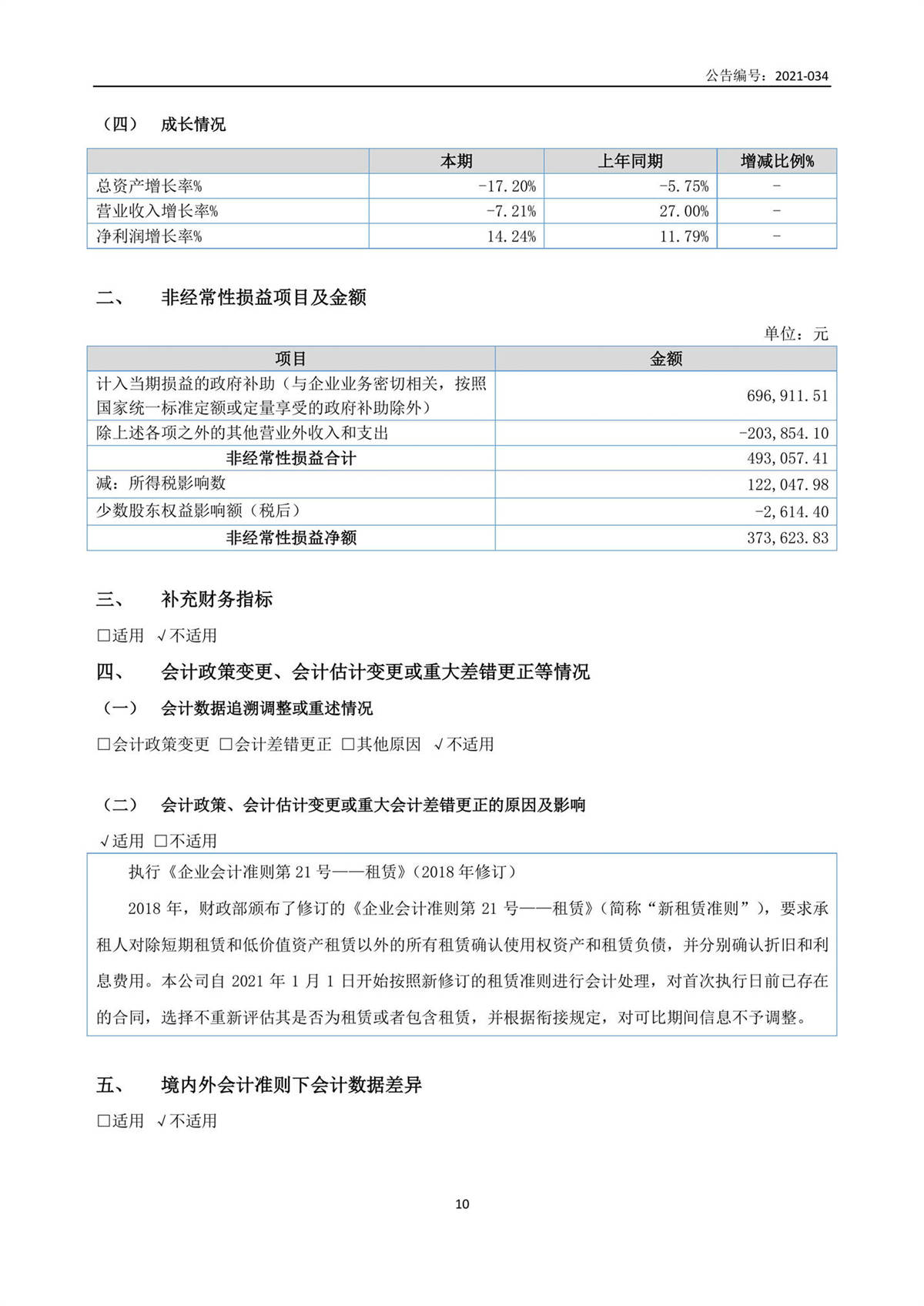 公告编号：2021-034

（四） 成长情况

| | 本期 | 上年同期 | 增减比例% |
|---|---|---|---|
| 总资产增长率% | -17.20% | -5.75% | - |
| 营业收入增长率% | -7.21% | 27.00% | - |
| 净利润增长率% | 14.24% | 11.79% | - |

二、 非经常性损益项目及金额

单位：元

| 项目 | 金额 |
|---|---|
| 计入当期损益的政府补助（与企业业务密切相关，按照国家统一标准定额或定量享受的政府补助除外） | 696,911.51 |
| 除上述各项之外的其他营业外收入和支出 | -203,854.10 |
| 非经常性损益合计 | 493,057.41 |
| 减：所得税影响数 | 122,047.98 |
| 少数股东权益影响额（税后） | -2,614.40 |
| 非经常性损益净额 | 373,623.83 |

三、 补充财务指标

□适用 √不适用

四、 会计政策变更、会计估计变更或重大差错更正等情况

（一） 会计数据追溯调整或重述情况

□会计政策变更 □会计差错更正 □其他原因 √不适用

（二） 会计政策、会计估计变更或重大会计差错更正的原因及影响

√适用 □不适用

执行《企业会计准则第 21 号——租赁》（2018 年修订）

2018 年，财政部颁布了修订的《企业会计准则第 21 号——租赁》（简称“新租赁准则”），要求承租人对除短期租赁和低价值资产租赁以外的所有租赁确认使用权资产和租赁负债，并分别确认折旧和利息费用。本公司自 2021 年 1 月 1 日开始按照新修订的租赁准则进行会计处理，对首次执行日前已存在的合同，选择不重新评估其是否为租赁或者包含租赁，并根据衔接规定，对可比期间信息不予调整。

五、 境内外会计准则下会计数据差异

□适用 √不适用

10